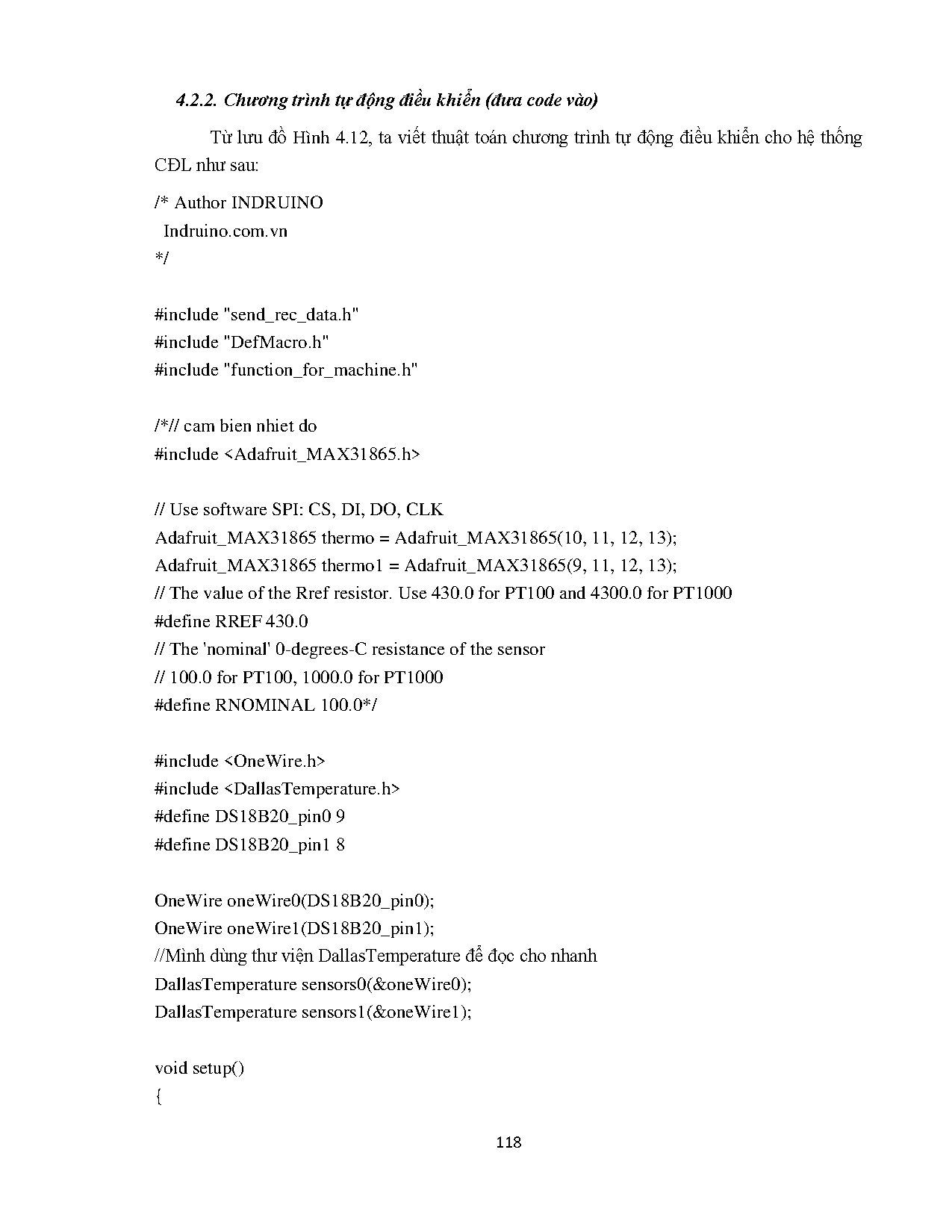 4.2.2. Chương trình tự động điều khiển (đưa code vào)

Từ lưu đồ Hình 4.12, ta viết thuật toán chương trình tự động điều khiển cho hệ thống CĐL như sau:

/* Author INDRUINO
 Indruino.com.vn
*/

#include "send_rec_data.h"
#include "DefMacro.h"
#include "function_for_machine.h"

/*// cam bien nhiet do
#include <Adafruit_MAX31865.h>

// Use software SPI: CS, DI, DO, CLK
Adafruit_MAX31865 thermo = Adafruit_MAX31865(10, 11, 12, 13);
Adafruit_MAX31865 thermo1 = Adafruit_MAX31865(9, 11, 12, 13);
// The value of the Rref resistor. Use 430.0 for PT100 and 4300.0 for PT1000
#define RREF 430.0
// The 'nominal' 0-degrees-C resistance of the sensor
// 100.0 for PT100, 1000.0 for PT1000
#define RNOMINAL 100.0*/

#include <OneWire.h>
#include <DallasTemperature.h>
#define DS18B20_pin0 9
#define DS18B20_pin1 8

OneWire oneWire0(DS18B20_pin0);
OneWire oneWire1(DS18B20_pin1);
//Mình dùng thư viện DallasTemperature để đọc cho nhanh
DallasTemperature sensors0(&oneWire0);
DallasTemperature sensors1(&oneWire1);

void setup()
{

118